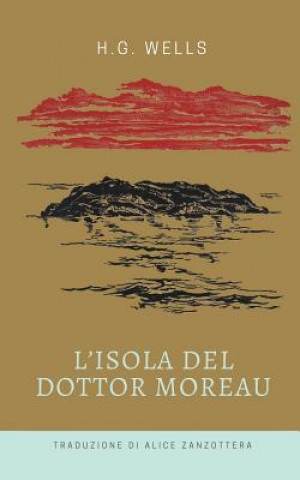 H.G. WELLS

L'ISOLA DEL DOTTOR MOREAU

TRADUZIONE DI ALICE ZANZOTTERA